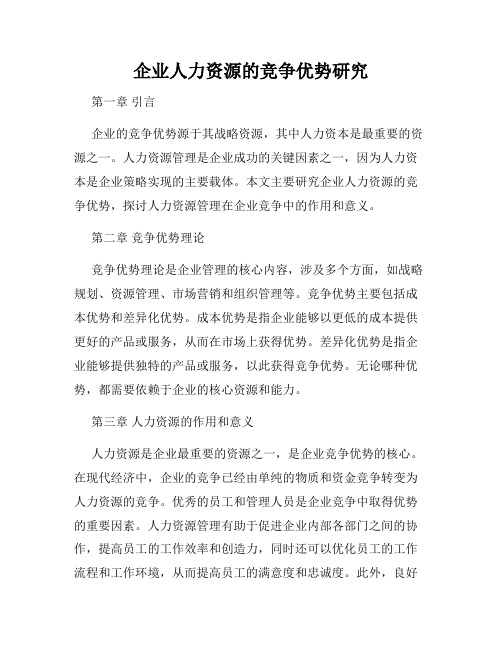 企业人力资源的竞争优势研究

第一章 引言

企业的竞争优势源于其战略资源，其中人力资本是最重要的资源之一。人力资源管理是企业成功的关键因素之一，因为人力资本是企业策略实现的主要载体。本文主要研究企业人力资源的竞争优势，探讨人力资源管理在企业竞争中的作用和意义。

第二章 竞争优势理论

竞争优势理论是企业管理的核心内容，涉及多个方面，如战略规划、资源管理、市场营销和组织管理等。竞争优势主要包括成本优势和差异化优势。成本优势是指企业能够以更低的成本提供更好的产品或服务，从而在市场上获得优势。差异化优势是指企业能够提供独特的产品或服务，以此获得竞争优势。无论哪种优势，都需要依赖于企业的核心资源和能力。

第三章 人力资源的作用和意义

人力资源是企业最重要的资源之一，是企业竞争优势的核心。在现代经济中，企业的竞争已经由单纯的物质和资金竞争转变为人力资源的竞争。优秀的员工和管理人员是企业竞争中取得优势的重要因素。人力资源管理有助于促进企业内部各部门之间的协作，提高员工的工作效率和创造力，同时还可以优化员工的工作流程和工作环境，从而提高员工的满意度和忠诚度。此外，良好